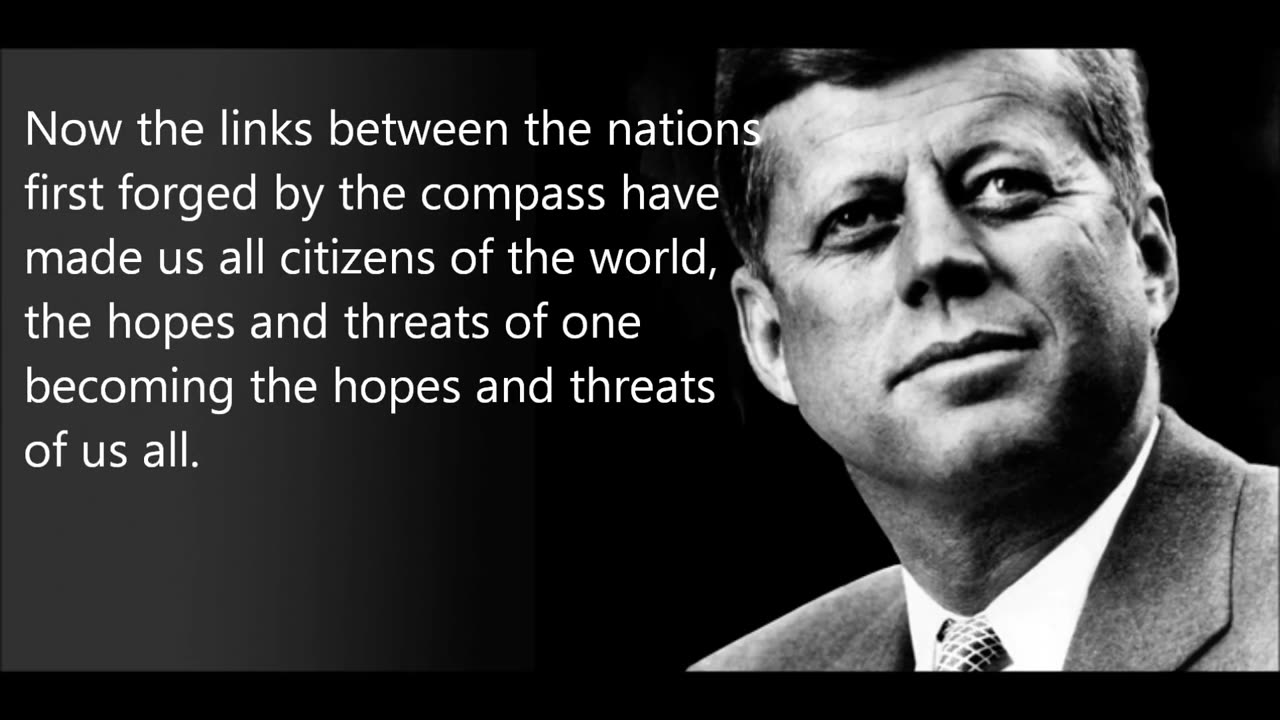 Now the links between the nations first forged by the compass have made us all citizens of the world, the hopes and threats of one becoming the hopes and threats of us all.